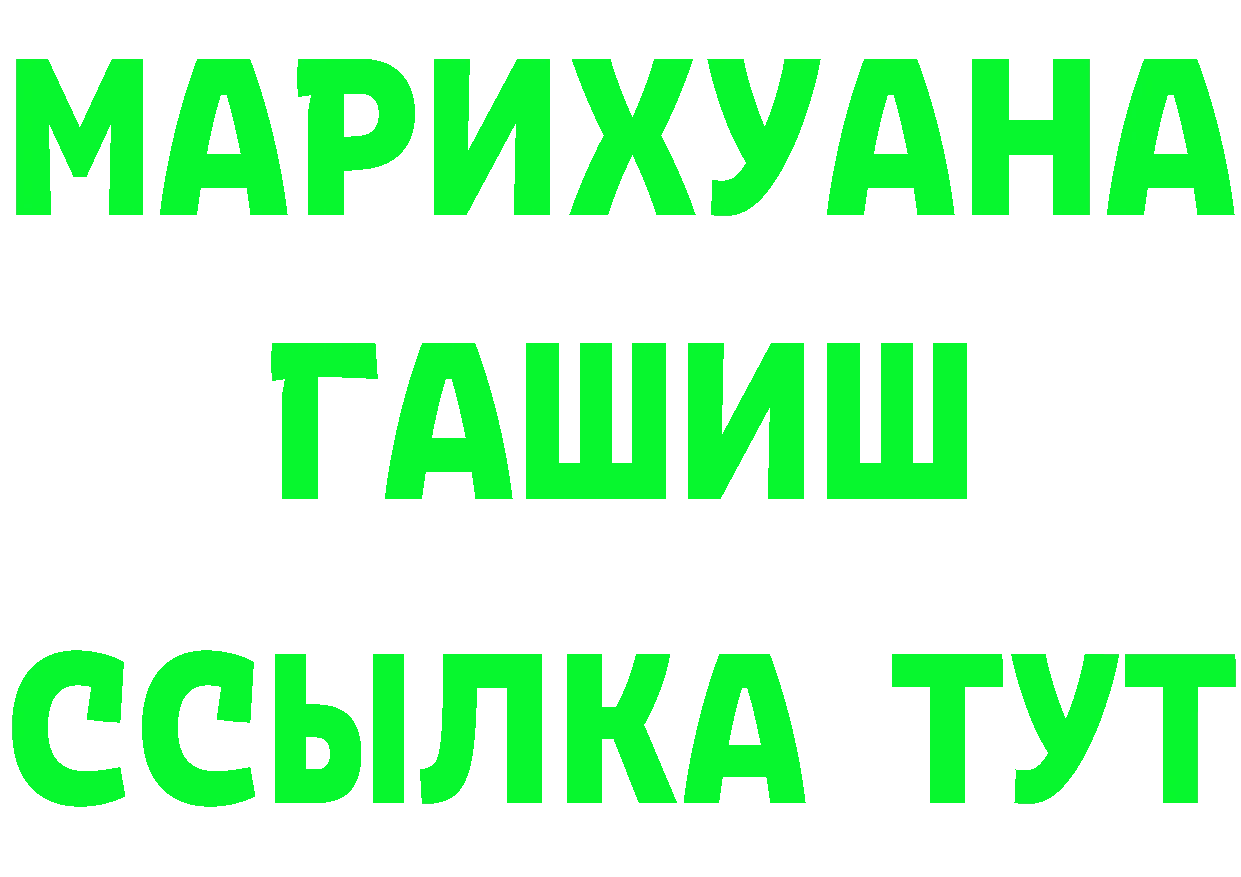 МАРИХУАНА
ГАШИШ
ССЫЛКА ТУТ